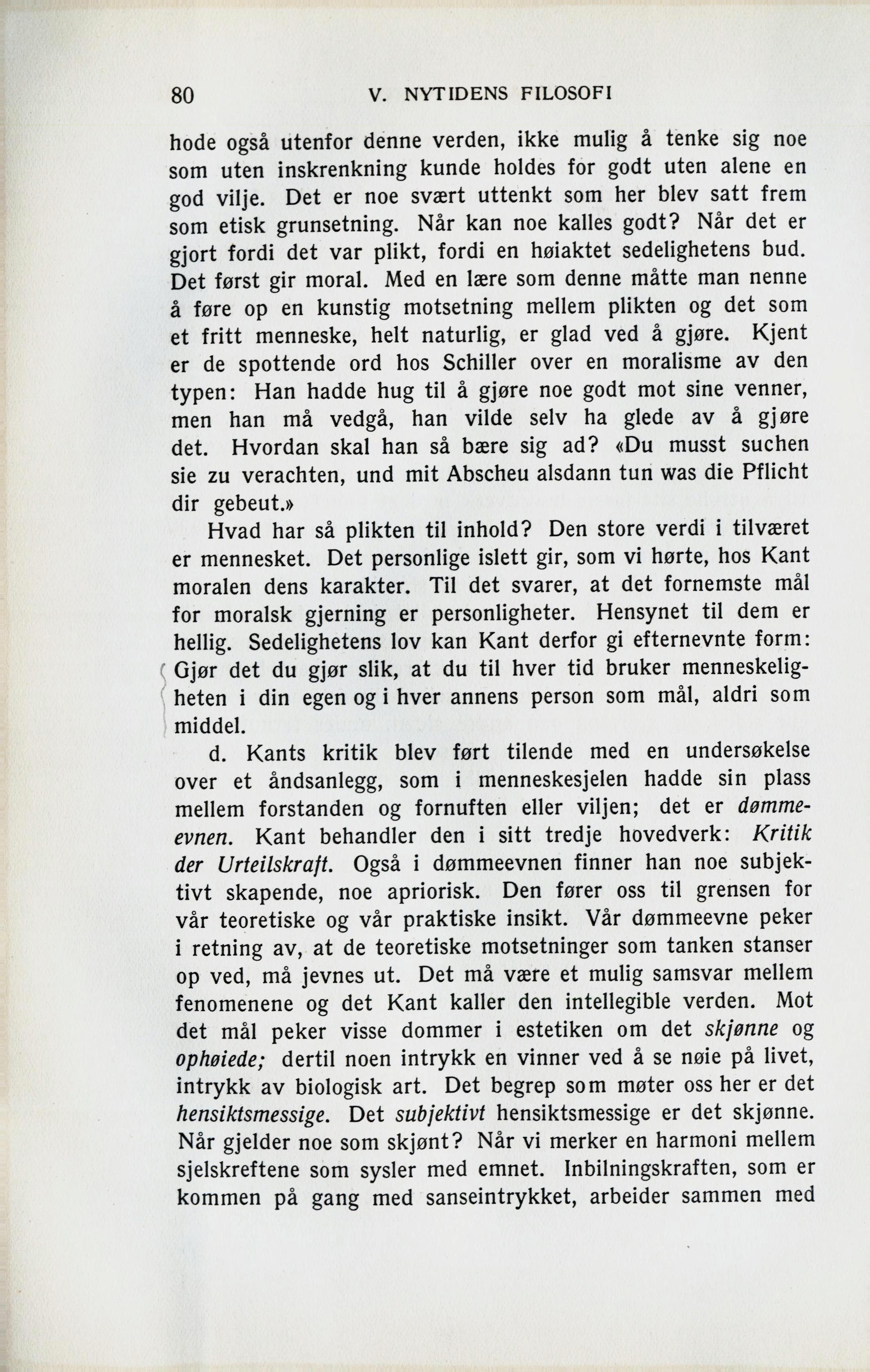 80 V. NYTIDENS FILOSOFI

hode også utenfor denne verden, ikke mulig å tenke sig noe som uten inskrenkning kunde holdes for godt uten alene en god vilje. Det er noe svært uttenkt som her blev satt frem som etisk grunsetning. Når kan noe kalles godt? Når det er gjort fordi det var plikt, fordi en høiaktet sedelighetens bud. Det først gir moral. Med en lære som denne måtte man nenne å føre op en kunstig motsetning mellem plikten og det som et fritt menneske, helt naturlig, er glad ved å gjøre. Kjent er de spottende ord hos Schiller over en moralisme av den typen: Han hadde hug til å gjøre noe godt mot sine venner, men han må vedgå, han vilde selv ha glede av å gjøre det. Hvordan skal han så bære sig ad? «Du musst suchen sie zu verachten, und mit Abscheu alsdann tun was die Pflicht dir gebeut.»

Hvad har så plikten til inhold? Den store verdi i tilværet er mennesket. Det personlige islett gir, som vi hørte, hos Kant moralen dens karakter. Til det svarer, at det fornemste mål for moralsk gjerning er personligheter. Hensynet til dem er hellig. Sedelighetens lov kan Kant derfor gi efternevnte form: Gjør det du gjør slik, at du til hver tid bruker menneskeligheten i din egen og i hver annens person som mål, aldri som middel.

d. Kants kritik blev ført tilende med en undersøkelse over et åndsanlegg, som i menneskesjelen hadde sin plass mellem forstanden og fornuften eller viljen; det er dømmeevnen. Kant behandler den i sitt tredje hovedverk: Kritik der Urteilskraft. Også i dømmeevnen finner han noe subjektivt skapende, noe apriorisk. Den fører oss til grensen for vår teoretiske og vår praktiske insikt. Vår dømmeevne peker i retning av, at de teoretiske motsetninger som tanken stanser op ved, må jevnes ut. Det må være et mulig samsvar mellem fenomenene og det Kant kaller den intellegible verden. Mot det mål peker visse dommer i estetiken om det skjønne og ophøiede; dertil noen intrykk en vinner ved å se nøie på livet, intrykk av biologisk art. Det begrep som møter oss her er det hensiktsmessige. Det subjektivt hensiktsmessige er det skjønne. Når gjelder noe som skjønt? Når vi merker en harmoni mellem sjelskreftene som sysler med emnet. Inbilningskraften, som er kommen på gang med sanseintrykket, arbeider sammen med